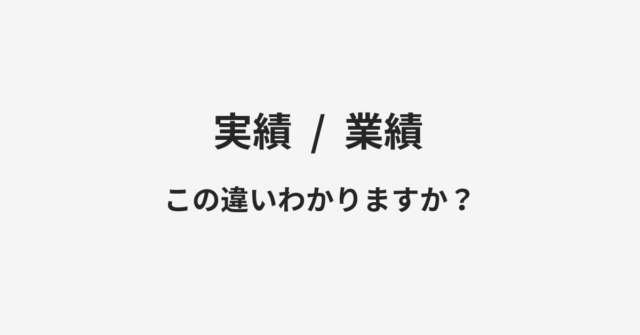 実績 / 業績

この違いわかりますか？